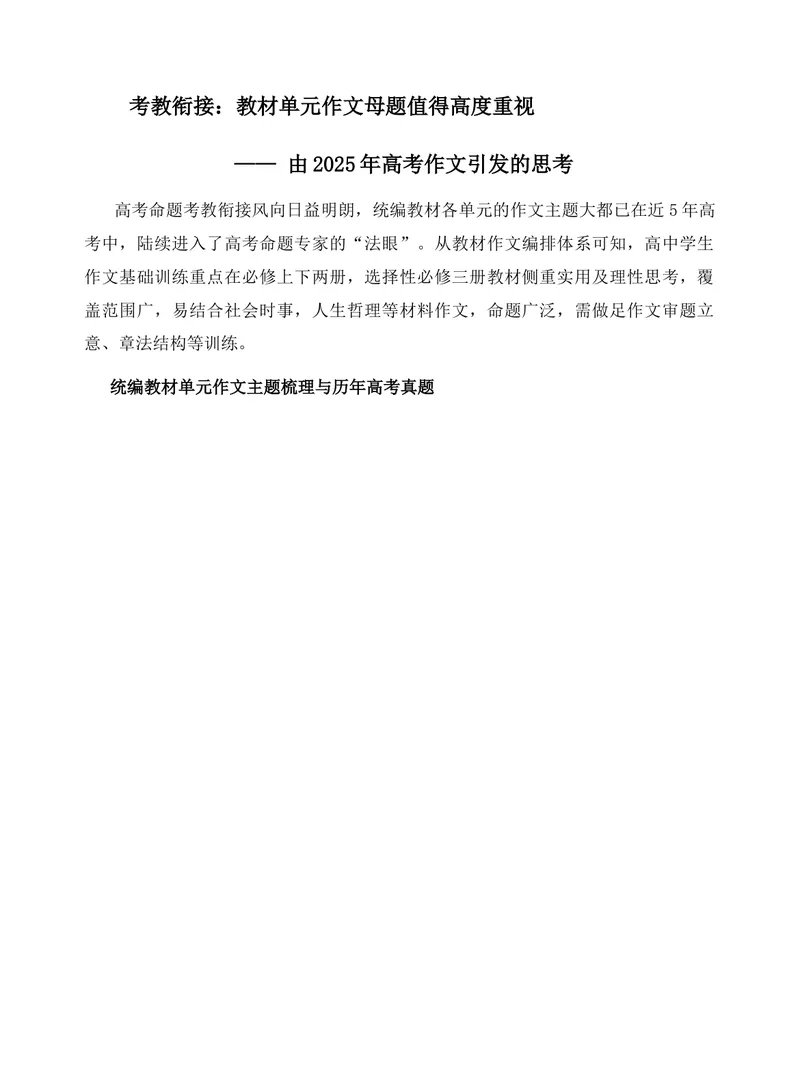 考教衔接：教材单元作文母题值得高度重视

—— 由2025年高考作文引发的思考

高考命题考教衔接风向日益明朗，统编教材各单元的作文主题大都已在近5年高考中，陆续进入了高考命题专家的“法眼”。从教材作文编排体系可知，高中学生作文基础训练重点在必修上下两册，选择性必修三册教材侧重实用及理性思考，覆盖范围广，易结合社会时事，人生哲理等材料作文，命题广泛，需做足作文审题立意、章法结构等训练。

统编教材单元作文主题梳理与历年高考真题